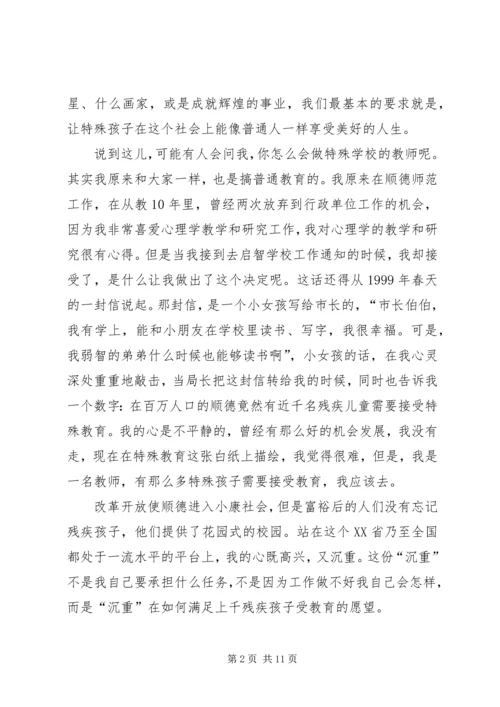 星、什么画家，或是成就辉煌的事业，我们最基本的要求就是，让特殊孩子在这个社会上能像普通人一样享受美好的人生。

说到这儿，可能有人会问我，你怎么会做特殊学校的教师呢。其实我原来和大家一样，也是搞普通教育的。我原来在顺德师范工作，在从教10年里，曾经两次放弃到行政单位工作的机会，因为我非常喜爱心理学教学和研究工作，我对心理学的教学和研究很有心得。但是当我接到去启智学校工作通知的时候，我却接受了，是什么让我做出了这个决定呢。这话还得从1999年春天的一封信说起。那封信，是一个小女孩写给市长的，“市长伯伯，我有学上，能和小朋友在学校里读书、写字，我很幸福。可是，我弱智的弟弟什么时候也能够读书啊”，小女孩的话，在我心灵深处重重地敲击，当局长把这封信转给我的时候，同时也告诉我一个数字：在百万人口的顺德竟然有近千名残疾儿童需要接受特殊教育。我的心是不平静的，曾经有那么好的机会发展，我没有走，现在在特殊教育这张白纸上描绘，我觉得很难，但是，我是一名教师，有那么多特殊孩子需要接受教育，我应该去。

改革开放使顺德进入小康社会，但是富裕后的人们没有忘记残疾孩子，他们提供了花园式的校园。站在这个XX省乃至全国都处于一流水平的平台上，我的心既高兴，又沉重。这份“沉重”不是我自己要承担什么任务，不是因为工作做不好我自己会怎样，而是“沉重”在如何满足上千残疾孩子受教育的愿望。

第2页 共11页